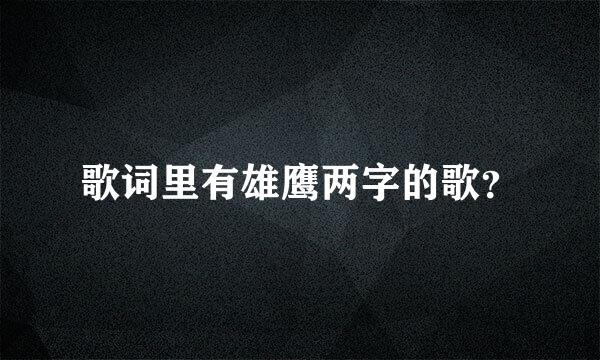 歌词里有雄鹰两字的歌?